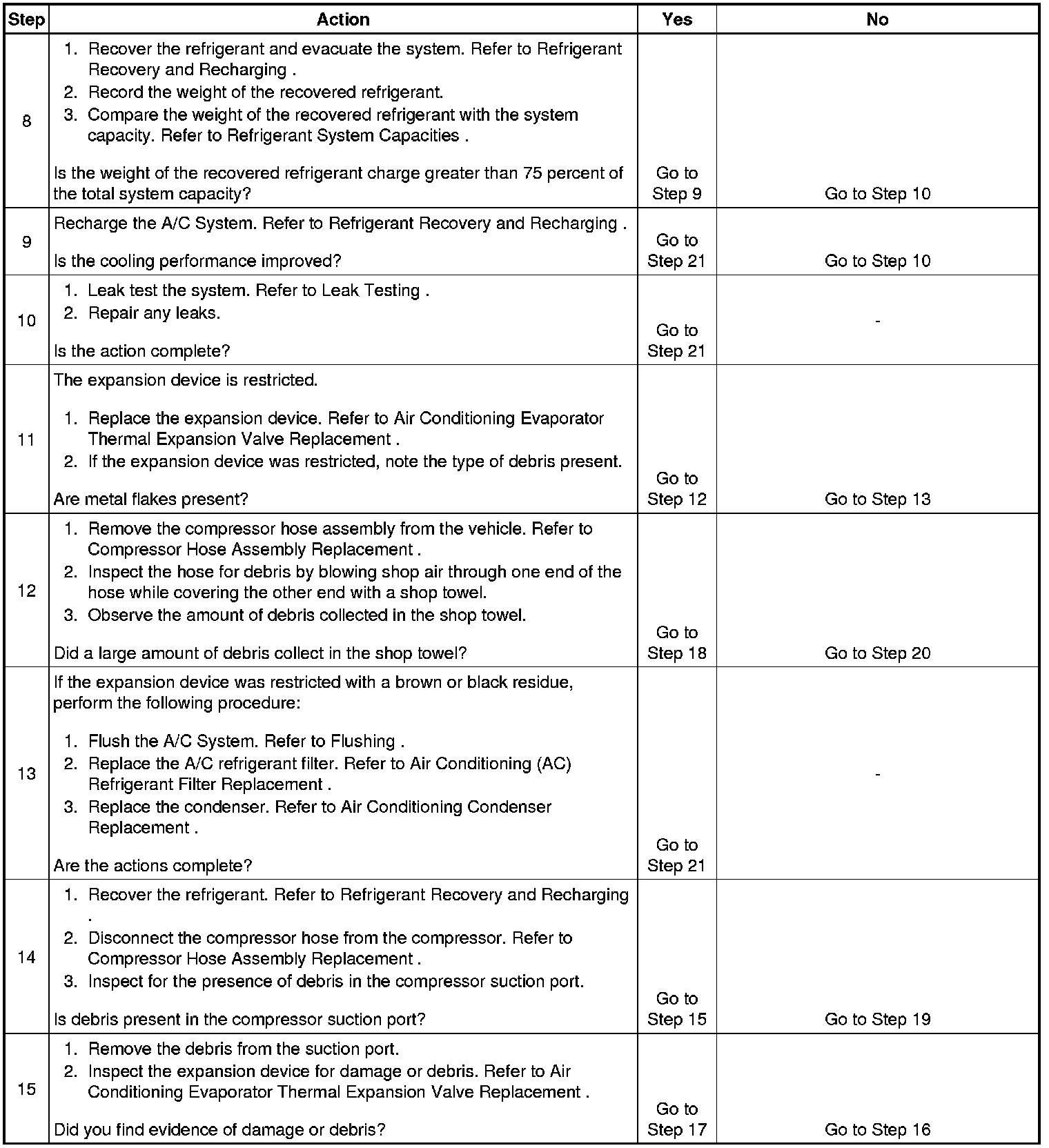 | Step | Action | Yes | No |
|---|---|---|---|
| 8 | 1. Recover the refrigerant and evacuate the system. Refer to Refrigerant Recovery and Recharging . 2. Record the weight of the recovered refrigerant. 3. Compare the weight of the recovered refrigerant with the system capacity. Refer to Refrigerant System Capacities . Is the weight of the recovered refrigerant charge greater than 75 percent of the total system capacity? | Go to Step 9 | Go to Step 10 |
| 9 | Recharge the A/C System. Refer to Refrigerant Recovery and Recharging . Is the cooling performance improved? | Go to Step 21 | Go to Step 10 |
| 10 | 1. Leak test the system. Refer to Leak Testing . 2. Repair any leaks. Is the action complete? | Go to Step 21 | - |
| 11 | The expansion device is restricted. 1. Replace the expansion device. Refer to Air Conditioning Evaporator Thermal Expansion Valve Replacement . 2. If the expansion device was restricted, note the type of debris present. Are metal flakes present? | Go to Step 12 | Go to Step 13 |
| 12 | 1. Remove the compressor hose assembly from the vehicle. Refer to Compressor Hose Assembly Replacement . 2. Inspect the hose for debris by blowing shop air through one end of the hose while covering the other end with a shop towel. 3. Observe the amount of debris collected in the shop towel. Did a large amount of debris collect in the shop towel? | Go to Step 18 | Go to Step 20 |
| 13 | If the expansion device was restricted with a brown or black residue, perform the following procedure: 1. Flush the A/C System. Refer to Flushing . 2. Replace the A/C refrigerant filter. Refer to Air Conditioning (AC) Refrigerant Filter Replacement . 3. Replace the condenser. Refer to Air Conditioning Condenser Replacement . Are the actions complete? | Go to Step 21 | - |
| 14 | 1. Recover the refrigerant. Refer to Refrigerant Recovery and Recharging . 2. Disconnect the compressor hose from the compressor. Refer to Compressor Hose Assembly Replacement . 3. Inspect for the presence of debris in the compressor suction port. Is debris present in the compressor suction port? | Go to Step 15 | Go to Step 19 |
| 15 | 1. Remove the debris from the suction port. 2. Inspect the expansion device for damage or debris. Refer to Air Conditioning Evaporator Thermal Expansion Valve Replacement . Did you find evidence of damage or debris? | Go to Step 17 | Go to Step 16 |